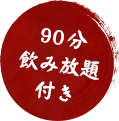 90分
飲み放題
付き